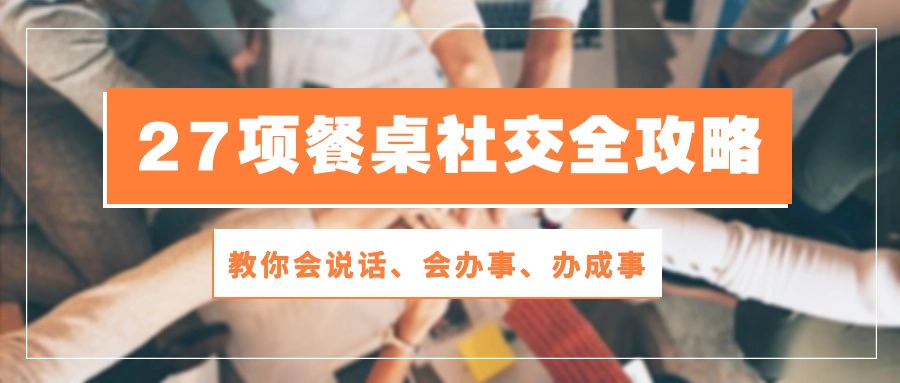 27项餐桌社交全攻略

教你会说话、会办事、办成事